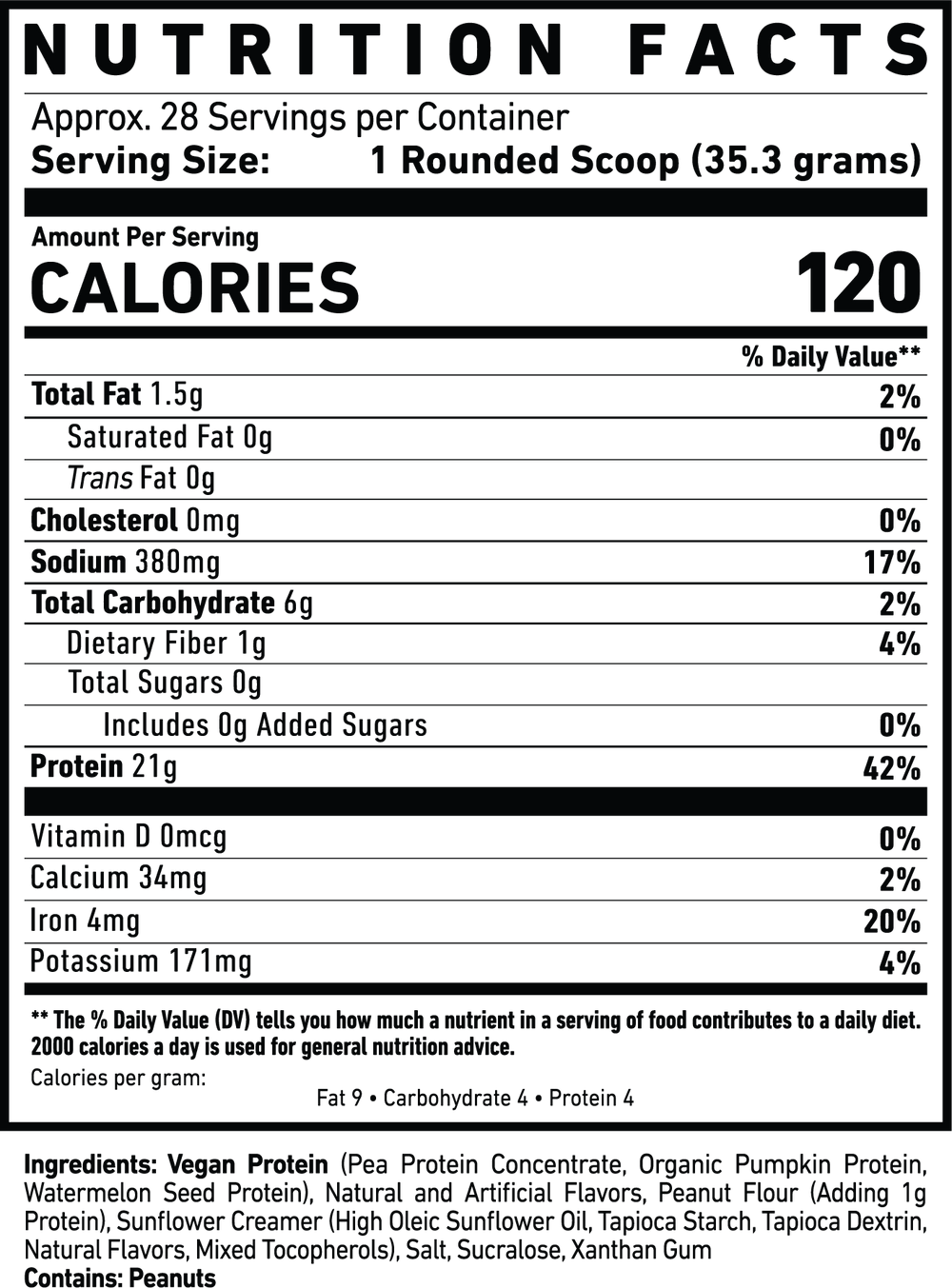 NUTRITION FACTS

Approx. 28 Servings per Container
Serving Size: 1 Rounded Scoop (35.3 grams)

Amount Per Serving
CALORIES 120

% Daily Value**

Total Fat 1.5g 2%
Saturated Fat 0g 0%
Trans Fat 0g
Cholesterol 0mg 0%
Sodium 380mg 17%
Total Carbohydrate 6g 2%
Dietary Fiber 1g 4%
Total Sugars 0g
Includes 0g Added Sugars 0%
Protein 21g 42%

Vitamin D 0mcg 0%
Calcium 34mg 2%
Iron 4mg 20%
Potassium 171mg 4%

** The % Daily Value (DV) tells you how much a nutrient in a serving of food contributes to a daily diet. 2000 calories a day is used for general nutrition advice.

Calories per gram:
Fat 9 • Carbohydrate 4 • Protein 4

Ingredients: Vegan Protein (Pea Protein Concentrate, Organic Pumpkin Protein, Watermelon Seed Protein), Natural and Artificial Flavors, Peanut Flour (Adding 1g Protein), Sunflower Creamer (High Oleic Sunflower Oil, Tapioca Starch, Tapioca Dextrin, Natural Flavors, Mixed Tocopherols), Salt, Sucralose, Xanthan Gum
Contains: Peanuts